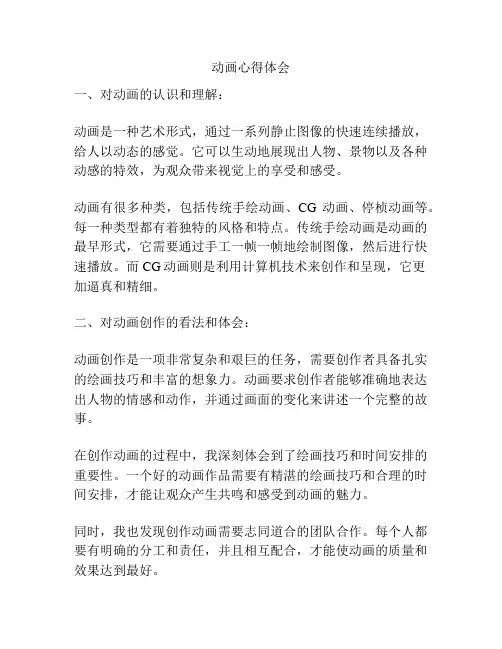 动画心得体会

一、对动画的认识和理解：

动画是一种艺术形式，通过一系列静止图像的快速连续播放，给人以动态的感觉。它可以生动地展现出人物、景物以及各种动感的特效，为观众带来视觉上的享受和感受。

动画有很多种类，包括传统手绘动画、CG 动画、停桢动画等。每一种类型都有着独特的风格和特点。传统手绘动画是动画的最早形式，它需要通过手工一帧一帧地绘制图像，然后进行快速播放。而 CG 动画则是利用计算机技术来创作和呈现，它更加逼真和精细。

二、对动画创作的看法和体会：

动画创作是一项非常复杂和艰巨的任务，需要创作者具备扎实的绘画技巧和丰富的想象力。动画要求创作者能够准确地表达出人物的情感和动作，并通过画面的变化来讲述一个完整的故事。

在创作动画的过程中，我深刻体会到了绘画技巧和时间安排的重要性。一个好的动画作品需要有精湛的绘画技巧和合理的时间安排，才能让观众产生共鸣和感受到动画的魅力。

同时，我也发现创作动画需要志同道合的团队合作。每个人都要有明确的分工和责任，并且相互配合，才能使动画的质量和效果达到最好。